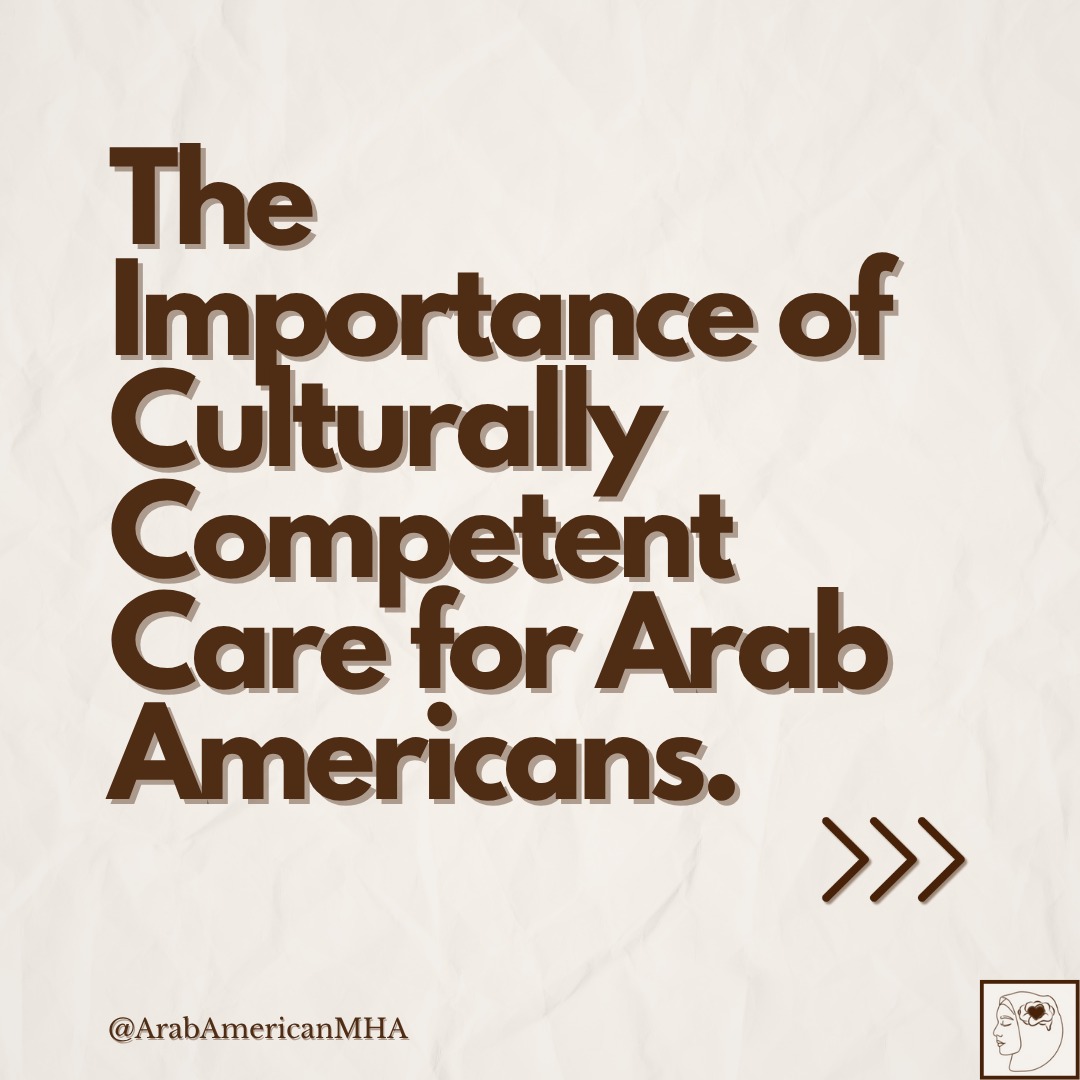 The Importance of Culturally Competent Care for Arab Americans.

@ArabAmericanMHA